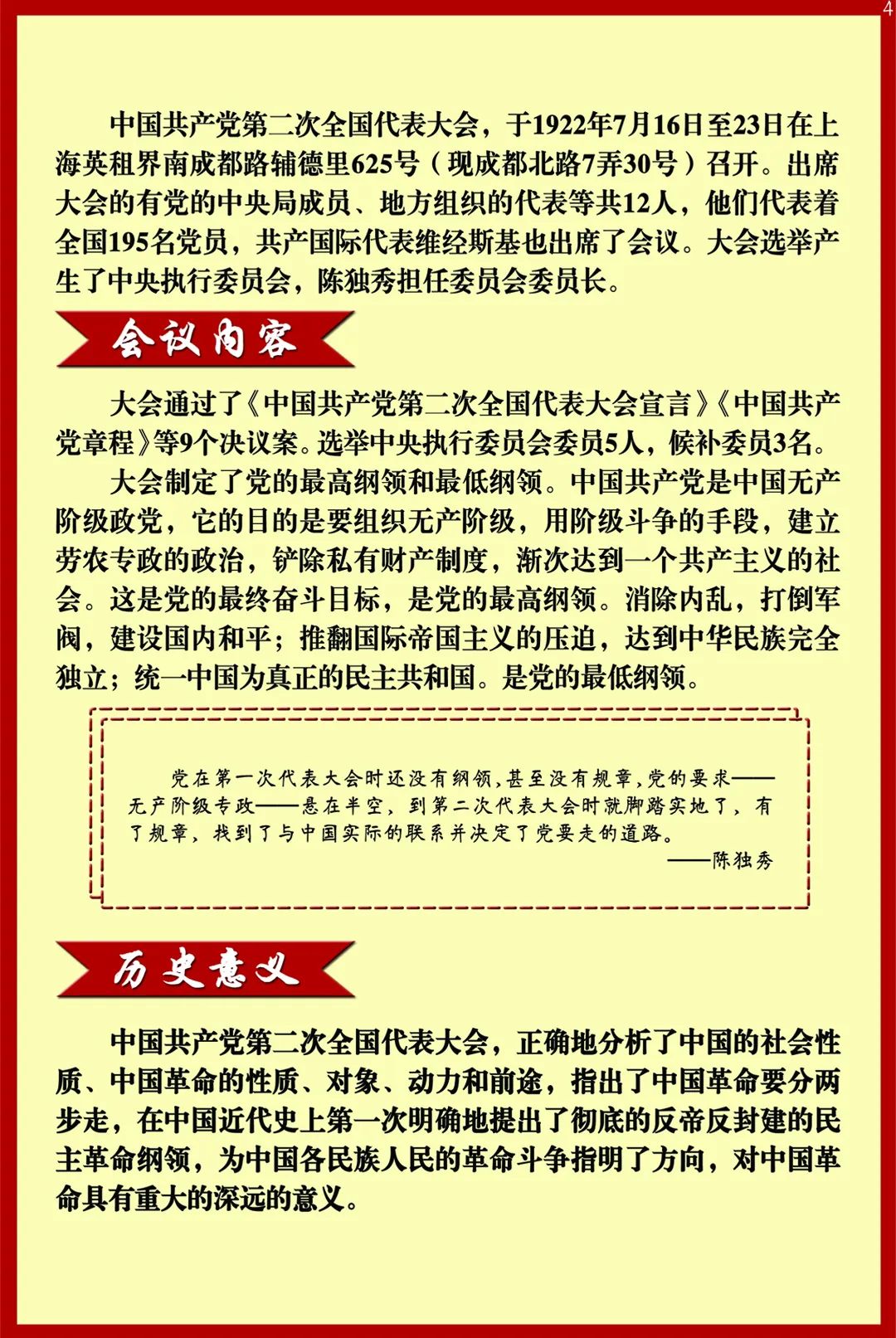 4

中国共产党第二次全国代表大会，于1922年7月16日至23日在上海英租界南成都路辅德里625号（现成都北路7弄30号）召开。出席大会的有党的中央局成员、地方组织的代表等共12人，他们代表着全国195名党员，共产国际代表维经斯基也出席了会议。大会选举产生了中央执行委员会，陈独秀担任委员会委员长。

会议内容

大会通过了《中国共产党第二次全国代表大会宣言》《中国共产党章程》等9个决议案。选举中央执行委员会委员5人，候补委员3名。

大会制定了党的最高纲领和最低纲领。中国共产党是中国无产阶级政党，它的目的是要组织无产阶级，用阶级斗争的手段，建立劳农专政的政治，铲除私有财产制度，渐次达到一个共产主义的社会。这是党的最终奋斗目标，是党的最高纲领。消除内乱，打倒军阀，建设国内和平；推翻国际帝国主义的压迫，达到中华民族完全独立；统一中国为真正的民主共和国。是党的最低纲领。

党在第一次代表大会时还没有纲领，甚至没有规章，党的要求——无产阶级专政——悬在半空，到第二次代表大会时就脚踏实地了，有了规章，找到了与中国实际的联系并决定了党要走的道路。
——陈独秀

历史意义

中国共产党第二次全国代表大会，正确地分析了中国的社会性质、中国革命的性质、对象、动力和前途，指出了中国革命要分两步走，在中国近代史上第一次明确地提出了彻底的反帝反封建的民主革命纲领，为中国各民族人民的革命斗争指明了方向，对中国革命具有重大的深远的意义。